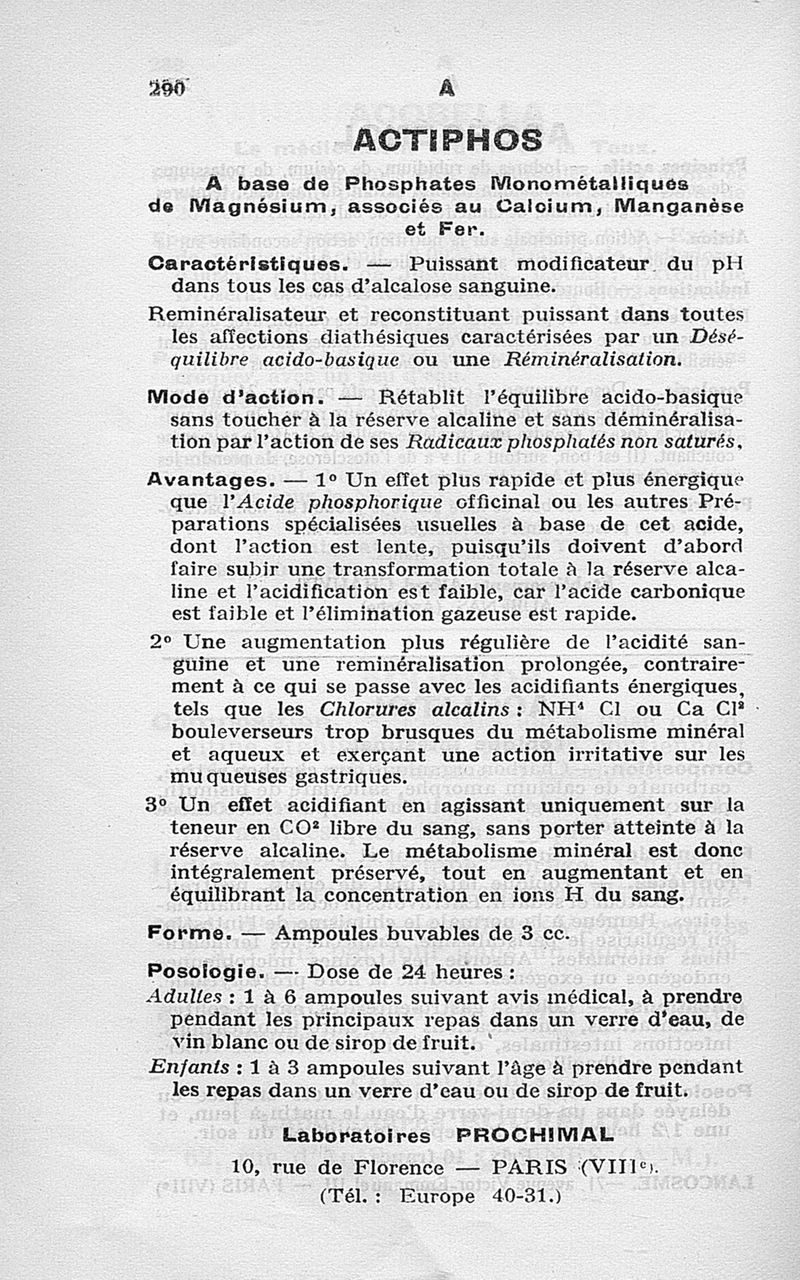 290 A

ACTIPHOS

A base de Phosphates Monométalliques de Magnésium, associés au Calcium, Manganèse et Fer.

Caractéristiques. — Puissant modificateur du pH dans tous les cas d'alcalose sanguine.

Reminéralisateur et reconstituant puissant dans toutes les affections diathésiques caractérisées par un Déséquilibre acido-basique ou une Réminéralisation.

Mode d'action. — Rétablit l'équilibre acido-basique sans toucher à la réserve alcaline et sans déminéralisation par l'action de ses Radicaux phosphatés non saturés.

Avantages. — 1° Un effet plus rapide et plus énergique que l'Acide phosphorique officinal ou les autres Préparations spécialisées usuelles à base de cet acide, dont l'action est lente, puisqu'ils doivent d'abord faire subir une transformation totale à la réserve alcaline et l'acidification est faible, car l'acide carbonique est faible et l'élimination gazeuse est rapide.

2° Une augmentation plus régulière de l'acidité sanguine et une reminéralisation prolongée, contrairement à ce qui se passe avec les acidifiants énergiques, tels que les Chlorures alcalins : $NH^4$ Cl ou Ca $Cl^2$ bouleverseurs trop brusques du métabolisme minéral et aqueux et exerçant une action irritative sur les muqueuses gastriques.

3° Un effet acidifiant en agissant uniquement sur la teneur en $CO^2$ libre du sang, sans porter atteinte à la réserve alcaline. Le métabolisme minéral est donc intégralement préservé, tout en augmentant et en équilibrant la concentration en ions H du sang.

Forme. — Ampoules buvables de 3 cc.

Posologie. — Dose de 24 heures :
Adultes : 1 à 6 ampoules suivant avis médical, à prendre pendant les principaux repas dans un verre d'eau, de vin blanc ou de sirop de fruit.
Enfants : 1 à 3 ampoules suivant l'âge à prendre pendant les repas dans un verre d'eau ou de sirop de fruit.

Laboratoires PROCHIMAL
10, rue de Florence — PARIS (VIIIe).
(Tél. : Europe 40-31.)